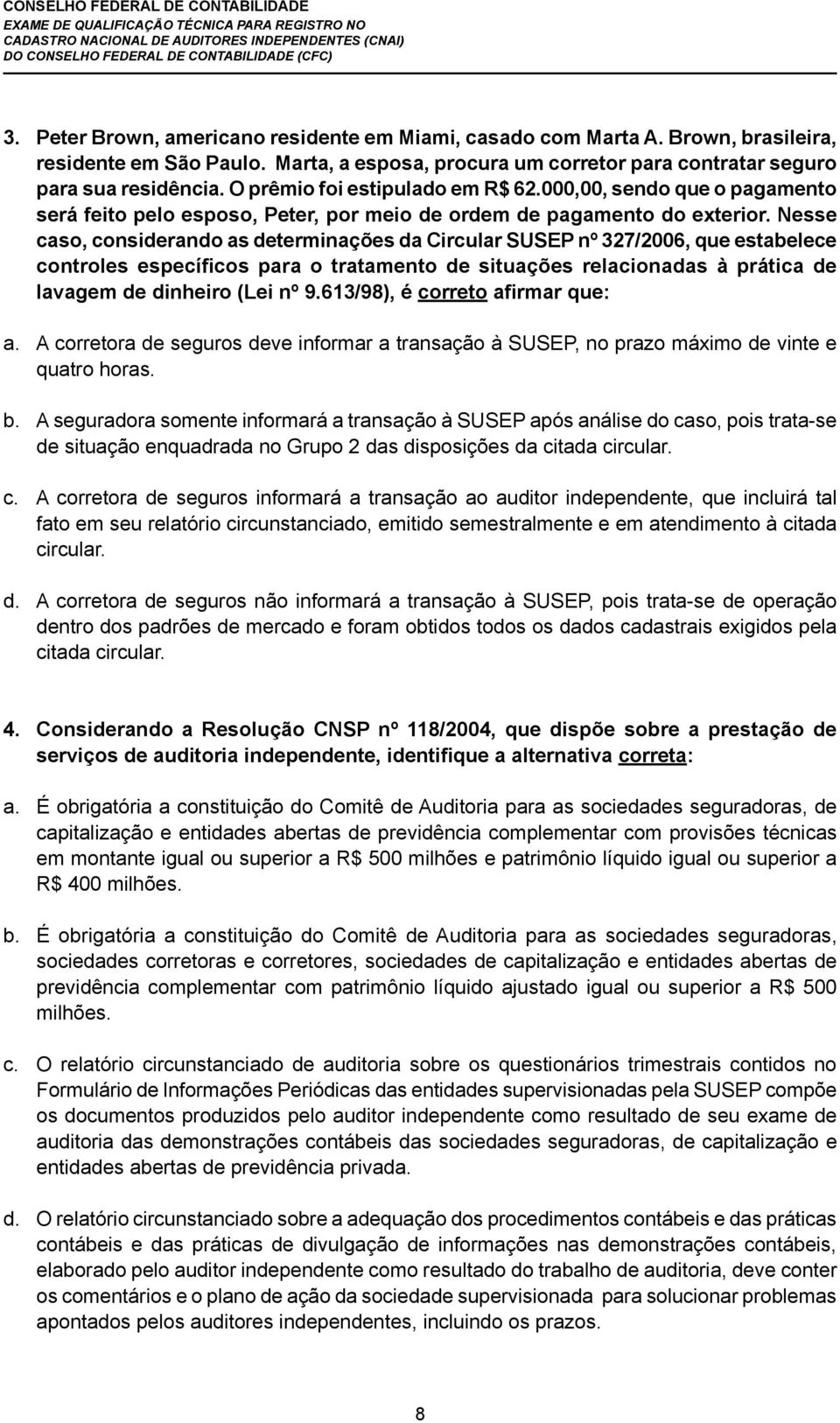 CONSELHO FEDERAL DE CONTABILIDADE
EXAME DE QUALIFICAÇÃO TÉCNICA PARA REGISTRO NO
CADASTRO NACIONAL DE AUDITORES INDEPENDENTES (CNAI)
DO CONSELHO FEDERAL DE CONTABILIDADE (CFC)

3. Peter Brown, americano residente em Miami, casado com Marta A. Brown, brasileira, residente em São Paulo. Marta, a esposa, procura um corretor para contratar seguro para sua residência. O prêmio foi estipulado em R$ 62.000,00, sendo que o pagamento será feito pelo esposo, Peter, por meio de ordem de pagamento do exterior. Nesse caso, considerando as determinações da Circular SUSEP nº 327/2006, que estabelece controles específicos para o tratamento de situações relacionadas à prática de lavagem de dinheiro (Lei nº 9.613/98), é correto afirmar que:

a. A corretora de seguros deve informar a transação à SUSEP, no prazo máximo de vinte e quatro horas.

b. A seguradora somente informará a transação à SUSEP após análise do caso, pois trata-se de situação enquadrada no Grupo 2 das disposições da citada circular.

c. A corretora de seguros informará a transação ao auditor independente, que incluirá tal fato em seu relatório circunstanciado, emitido semestralmente e em atendimento à citada circular.

d. A corretora de seguros não informará a transação à SUSEP, pois trata-se de operação dentro dos padrões de mercado e foram obtidos todos os dados cadastrais exigidos pela citada circular.

4. Considerando a Resolução CNSP nº 118/2004, que dispõe sobre a prestação de serviços de auditoria independente, identifique a alternativa correta:

a. É obrigatória a constituição do Comitê de Auditoria para as sociedades seguradoras, de capitalização e entidades abertas de previdência complementar com provisões técnicas em montante igual ou superior a R$ 500 milhões e patrimônio líquido igual ou superior a R$ 400 milhões.

b. É obrigatória a constituição do Comitê de Auditoria para as sociedades seguradoras, sociedades corretoras e corretores, sociedades de capitalização e entidades abertas de previdência complementar com patrimônio líquido ajustado igual ou superior a R$ 500 milhões.

c. O relatório circunstanciado de auditoria sobre os questionários trimestrais contidos no Formulário de Informações Periódicas das entidades supervisionadas pela SUSEP compõe os documentos produzidos pelo auditor independente como resultado de seu exame de auditoria das demonstrações contábeis das sociedades seguradoras, de capitalização e entidades abertas de previdência privada.

d. O relatório circunstanciado sobre a adequação dos procedimentos contábeis e das práticas contábeis e das práticas de divulgação de informações nas demonstrações contábeis, elaborado pelo auditor independente como resultado do trabalho de auditoria, deve conter os comentários e o plano de ação da sociedade supervisionada para solucionar problemas apontados pelos auditores independentes, incluindo os prazos.

8